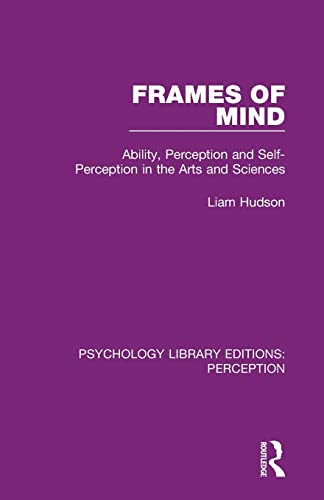 FRAMES OF MIND

Ability, Perception and Self-Perception in the Arts and Sciences

Liam Hudson

PSYCHOLOGY LIBRARY EDITIONS: PERCEPTION

ROUTLEDGE